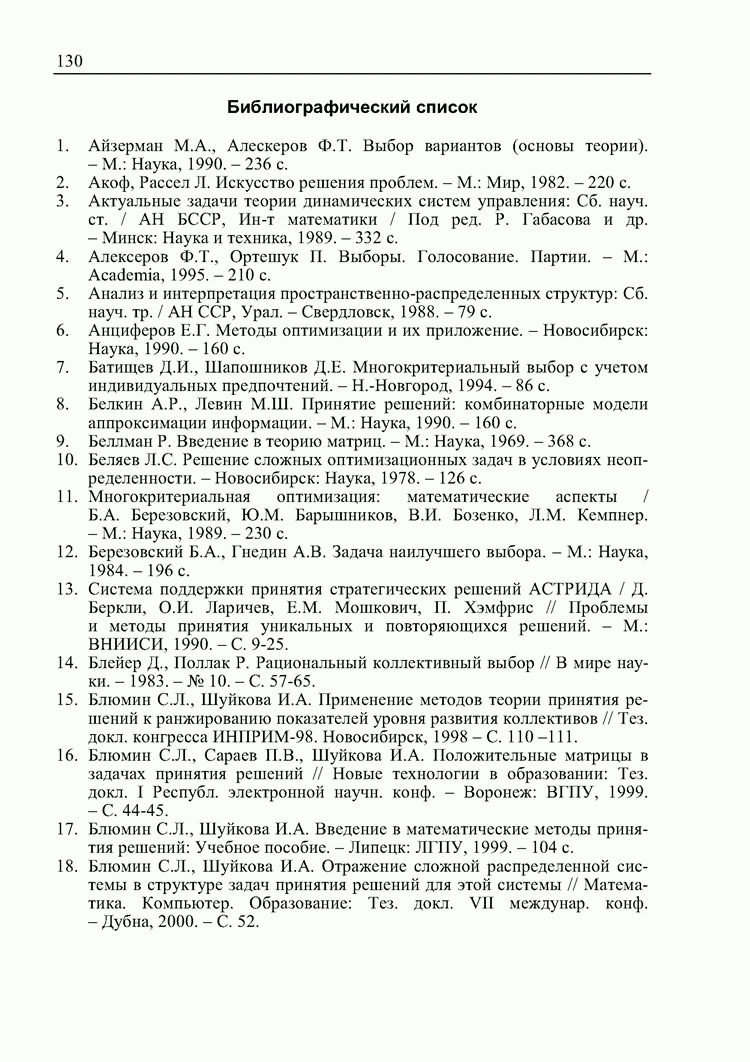 130

Библиографический список

1. Айзерман М.А., Алескеров Ф.Т. Выбор вариантов (основы теории). – М.: Наука, 1990. – 236 с.
2. Акоф, Рассел Л. Искусство решения проблем. – М.: Мир, 1982. – 220 с.
3. Актуальные задачи теории динамических систем управления: Сб. науч. ст. / АН БССР, Ин-т математики / Под ред. Р. Габасова и др. – Минск: Наука и техника, 1989. – 332 с.
4. Алексеров Ф.Т., Ортешук П. Выборы. Голосование. Партии. – М.: Academia, 1995. – 210 с.
5. Анализ и интерпретация пространственно-распределенных структур: Сб. науч. тр. / АН ССР, Урал. – Свердловск, 1988. – 79 с.
6. Анциферов Е.Г. Методы оптимизации и их приложение. – Новосибирск: Наука, 1990. – 160 с.
7. Батищев Д.И., Шапошников Д.Е. Многокритериальный выбор с учетом индивидуальных предпочтений. – Н.-Новгород, 1994. – 86 с.
8. Белкин А.Р., Левин М.Ш. Принятие решений: комбинаторные модели аппроксимации информации. – М.: Наука, 1990. – 160 с.
9. Беллман Р. Введение в теорию матриц. – М.: Наука, 1969. – 368 с.
10. Беляев Л.С. Решение сложных оптимизационных задач в условиях неопределенности. – Новосибирск: Наука, 1978. – 126 с.
11. Многокритериальная оптимизация: математические аспекты / Б.А. Березовский, Ю.М. Барышников, В.И. Бозенко, Л.М. Кемпнер. – М.: Наука, 1989. – 230 с.
12. Березовский Б.А., Гнедин А.В. Задача наилучшего выбора. – М.: Наука, 1984. – 196 с.
13. Система поддержки принятия стратегических решений АСТРИДА / Д. Беркли, О.И. Ларичев, Е.М. Мошкович, П. Хэмфрис // Проблемы и методы принятия уникальных и повторяющихся решений. – М.: ВНИИСИ, 1990. – С. 9-25.
14. Блейер Д., Поллак Р. Рациональный коллективный выбор // В мире науки. – 1983. – № 10. – С. 57-65.
15. Блюмин С.Л., Шуйкова И.А. Применение методов теории принятия решений к ранжированию показателей уровня развития коллективов // Тез. докл. конгресса ИНПРИМ-98. Новосибирск, 1998 – С. 110 –111.
16. Блюмин С.Л., Сараев П.В., Шуйкова И.А. Положительные матрицы в задачах принятия решений // Новые технологии в образовании: Тез. докл. I Республ. электронной научн. конф. – Воронеж: ВГПУ, 1999. – С. 44-45.
17. Блюмин С.Л., Шуйкова И.А. Введение в математические методы принятия решений: Учебное пособие. – Липецк: ЛГПУ, 1999. – 104 с.
18. Блюмин С.Л., Шуйкова И.А. Отражение сложной распределенной системы в структуре задач принятия решений для этой системы // Математика. Компьютер. Образование: Тез. докл. VII междунар. конф. – Дубна, 2000. – С. 52.